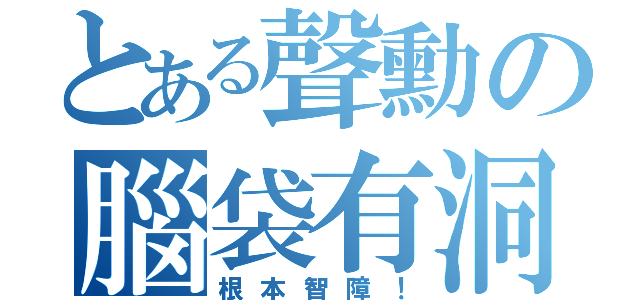 とある聲勳の
腦袋有洞
根本智障！